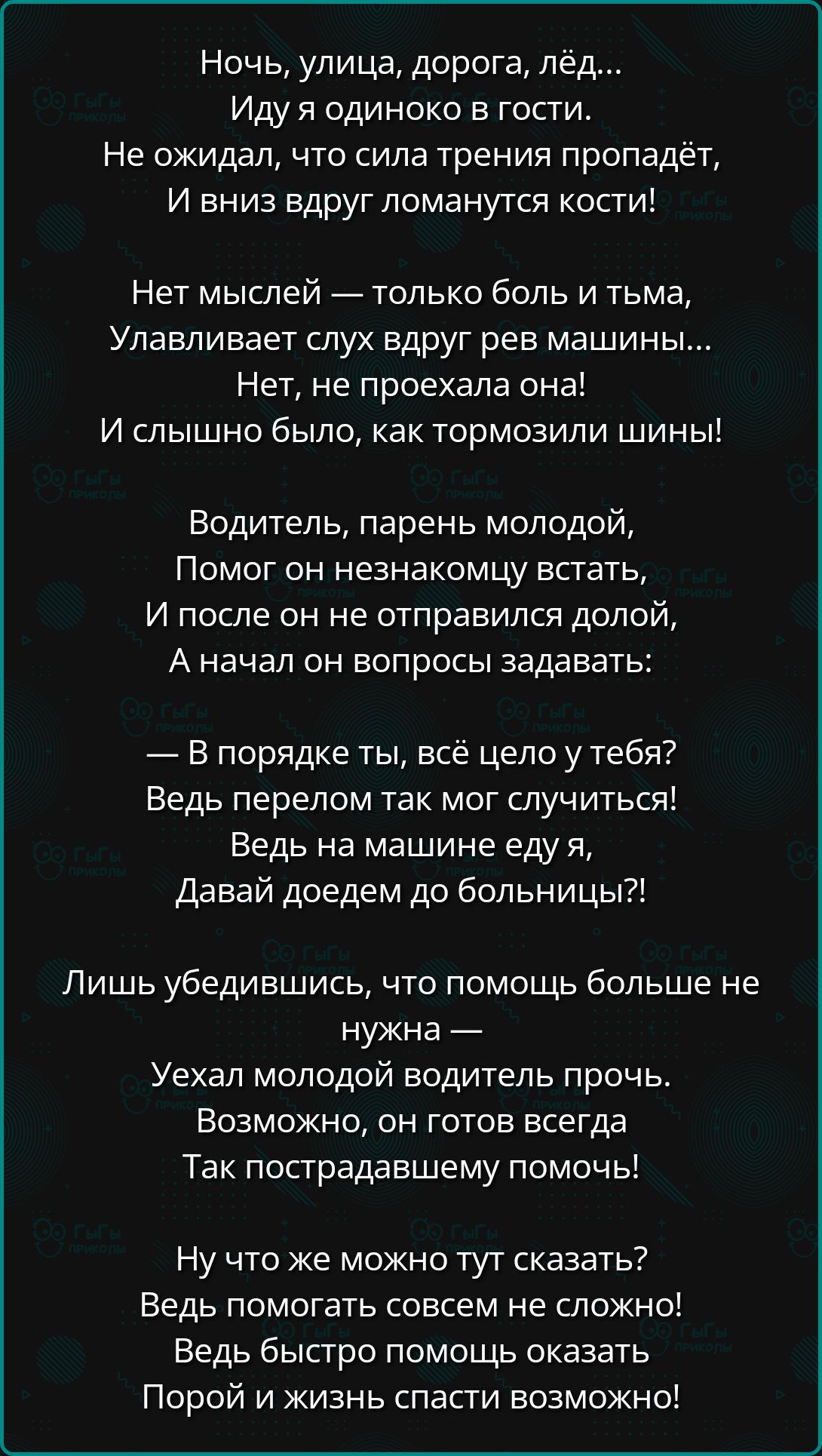 Ночь, улица, дорога, лёд...
Иду я одиноко в гости.
Не ожидал, что сила трения пропадёт,
И вниз вдруг ломанутся кости!

Нет мыслей — только боль и тьма,
Улавливает слух вдруг рев машины...
Нет, не проехала она!
И слышно было, как тормозили шины!

Водитель, парень молодой,
Помог он незнакомцу встать,
И после он не отправился долой,
А начал он вопросы задавать:

— В порядке ты, всё цело у тебя?
Ведь перелом так мог случиться!
Ведь на машине еду я,
Давай доедем до больницы?!

Лишь убедившись, что помощь больше не нужна —
Уехал молодой водитель прочь.
Возможно, он готов всегда
Так пострадавшему помочь!

Ну что же можно тут сказать?
Ведь помогать совсем не сложно!
Ведь быстро помощь оказать
Порой и жизнь спасти возможно!